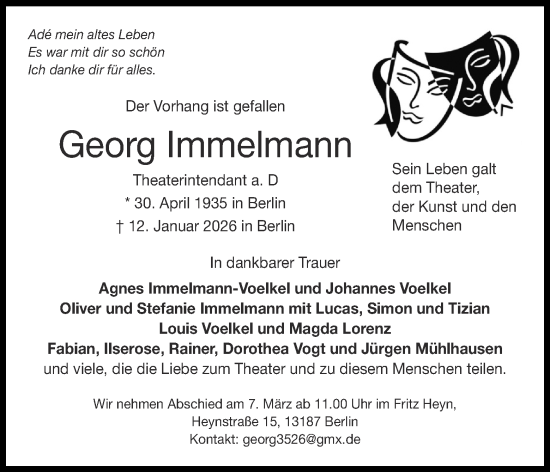 Adé mein altes Leben
Es war mit dir so schön
Ich danke dir für alles.

Der Vorhang ist gefallen

Georg Immelmann

Theaterintendant a. D
* 30. April 1935 in Berlin
† 12. Januar 2026 in Berlin

Sein Leben galt dem Theater, der Kunst und den Menschen

In dankbarer Trauer

Agnes Immelmann-Voelkel und Johannes Voelkel
Oliver und Stefanie Immelmann mit Lucas, Simon und Tizian
Louis Voelkel und Magda Lorenz
Fabian, Ilserose, Rainer, Dorothea Vogt und Jürgen Mühlhausen
und viele, die die Liebe zum Theater und zu diesem Menschen teilen.

Wir nehmen Abschied am 7. März ab 11.00 Uhr im Fritz Heyn,
Heynstraße 15, 13187 Berlin
Kontakt: georg3526@gmx.de